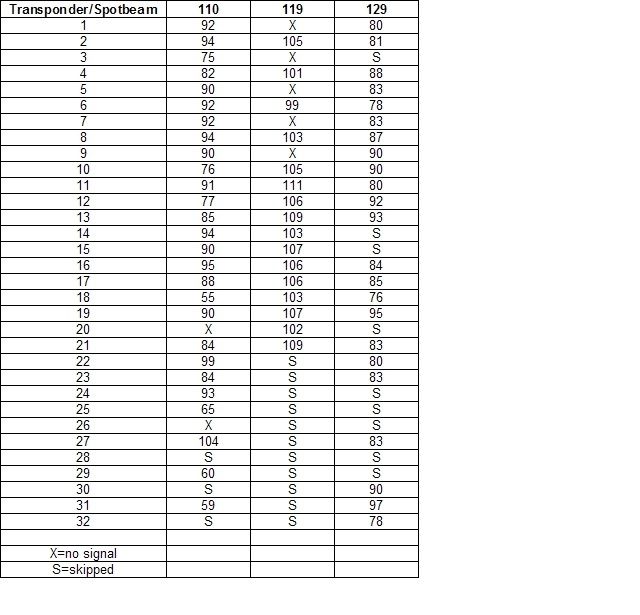 | Transponder/Spotbeam | 110 | 119 | 129 |
|---|---|---|---|
| 1 | 92 | X | 80 |
| 2 | 94 | 105 | 81 |
| 3 | 75 | X | S |
| 4 | 82 | 101 | 88 |
| 5 | 90 | X | 83 |
| 6 | 92 | 99 | 78 |
| 7 | 92 | X | 83 |
| 8 | 94 | 103 | 87 |
| 9 | 90 | X | 90 |
| 10 | 76 | 105 | 90 |
| 11 | 91 | 111 | 80 |
| 12 | 77 | 106 | 92 |
| 13 | 85 | 109 | 93 |
| 14 | 94 | 103 | S |
| 15 | 90 | 107 | S |
| 16 | 95 | 106 | 84 |
| 17 | 88 | 106 | 85 |
| 18 | 55 | 103 | 76 |
| 19 | 90 | 107 | 95 |
| 20 | X | 102 | S |
| 21 | 84 | 109 | 83 |
| 22 | 99 | S | 80 |
| 23 | 84 | S | 83 |
| 24 | 93 | S | S |
| 25 | 65 | S | S |
| 26 | X | S | S |
| 27 | 104 | S | 83 |
| 28 | S | S | S |
| 29 | 60 | S | S |
| 30 | S | S | 90 |
| 31 | 59 | S | 97 |
| 32 | S | S | 78 |
| | | | |
| X=no signal | | | |
| S=skipped | | | |